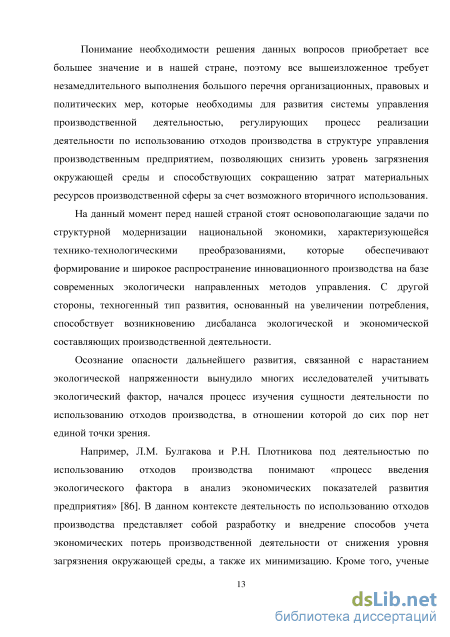 Понимание необходимости решения данных вопросов приобретает все большее значение и в нашей стране, поэтому все вышеизложенное требует незамедлительного выполнения большого перечня организационных, правовых и политических мер, которые необходимы для развития системы управления производственной деятельностью, регулирующих процесс реализации деятельности по использованию отходов производства в структуре управления производственным предприятием, позволяющих снизить уровень загрязнения окружающей среды и способствующих сокращению затрат материальных ресурсов производственной сферы за счет возможного вторичного использования.

На данный момент перед нашей страной стоят основополагающие задачи по структурной модернизации национальной экономики, характеризующейся технико-технологическими преобразованиями, которые обеспечивают формирование и широкое распространение инновационного производства на базе современных экологически направленных методов управления. С другой стороны, техногенный тип развития, основанный на увеличении потребления, способствует возникновению дисбаланса экологической и экономической составляющих производственной деятельности.

Осознание опасности дальнейшего развития, связанной с нарастанием экологической напряженности вынудило многих исследователей учитывать экологический фактор, начался процесс изучения сущности деятельности по использованию отходов производства, в отношении которой до сих пор нет единой точки зрения.

Например, Л.М. Булгакова и Р.Н. Плотникова под деятельностью по использованию отходов производства понимают «процесс введения экологического фактора в анализ экономических показателей развития предприятия» [86]. В данном контексте деятельность по использованию отходов производства представляет собой разработку и внедрение способов учета экономических потерь производственной деятельности от снижения уровня загрязнения окружающей среды, а также их минимизацию. Кроме того, ученые

13

dsLib.net
библиотека диссертаций